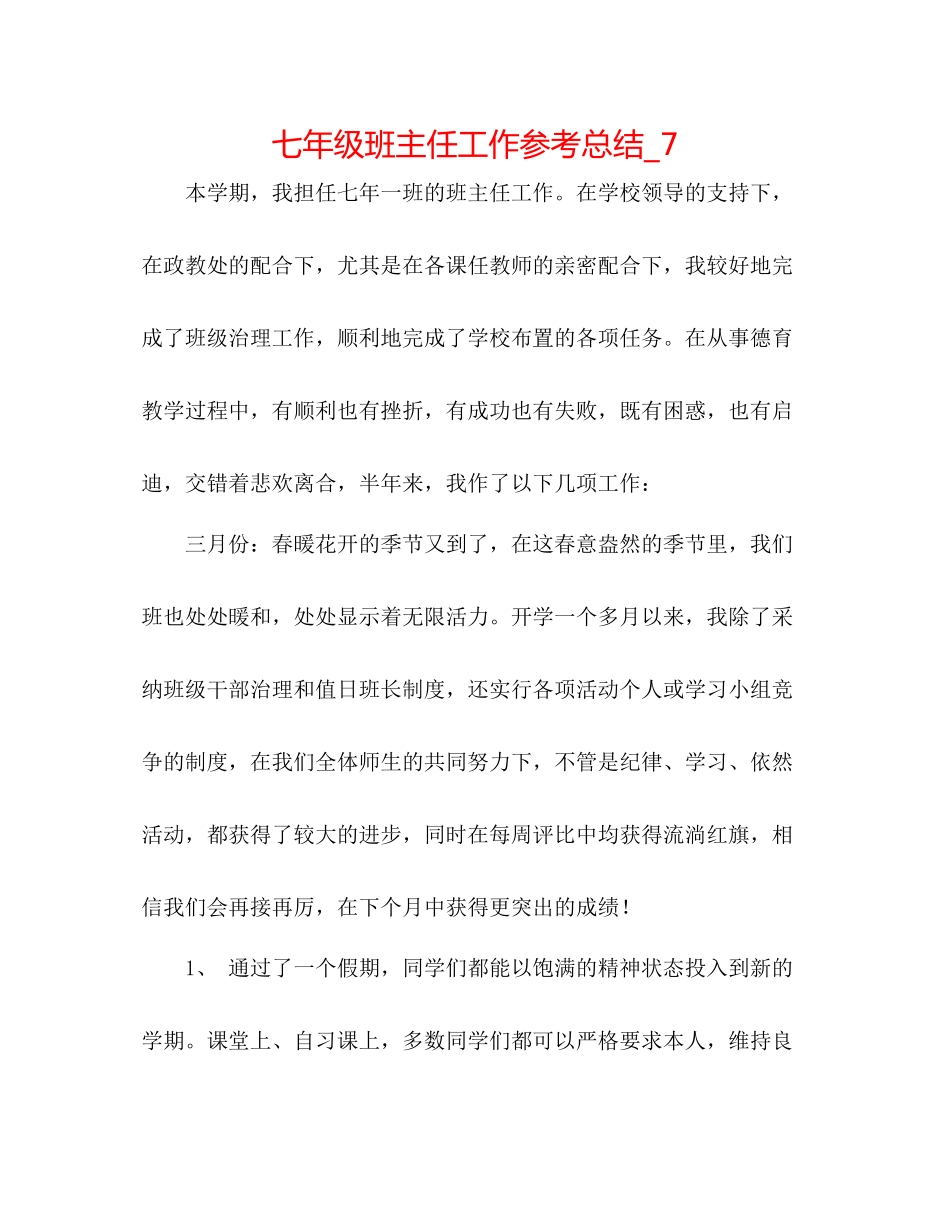 七年级班主任工作参考总结_7

本学期，我担任七年一班的班主任工作。在学校领导的支持下，在政教处的配合下，尤其是在各课任教师的亲密配合下，我较好地完成了班级治理工作，顺利地完成了学校布置的各项任务。在从事德育教学过程中，有顺利也有挫折，有成功也有失败，既有困惑，也有启迪，交错着悲欢离合，半年来，我作了以下几项工作：

三月份：春暖花开的季节又到了，在这春意盎然的季节里，我们班也处处暖和，处处显示着无限活力。开学一个多月以来，我除了采纳班级干部治理和值日班长制度，还实行各项活动个人或学习小组竞争的制度，在我们全体师生的共同努力下，不管是纪律、学习、依然活动，都获得了较大的进步，同时在每周评比中均获得流淌红旗，相信我们会再接再厉，在下个月中获得更突出的成绩！

1、 通过了一个假期，同学们都能以饱满的精神状态投入到新的学期。课堂上、自习课上，多数同学们都可以严格要求本人，维持良